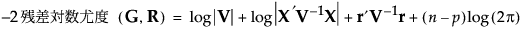 $-2$ 残差対数尤度 $(\mathbf{G}, \mathbf{R}) = \log|\mathbf{V}| + \log\left|\mathbf{X}'\mathbf{V}^{-1}\mathbf{X}\right| + \mathbf{r}'\mathbf{V}^{-1}\mathbf{r} + (n-p)\log(2\pi)$